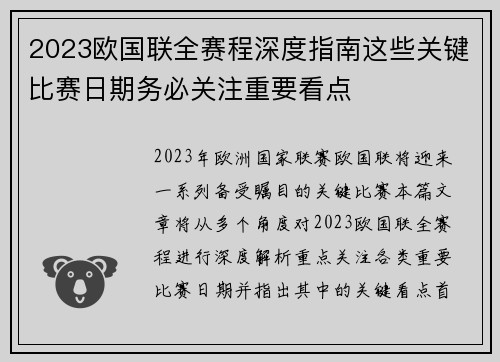 2023欧国联全赛程深度指南这些关键比赛日期务必关注重要看点

2023年欧洲国家联赛欧国联将迎来一系列备受瞩目的关键比赛本篇文章将从多个角度对2023欧国联全赛程进行深度解析重点关注各类重要比赛日期并指出其中的关键看点首